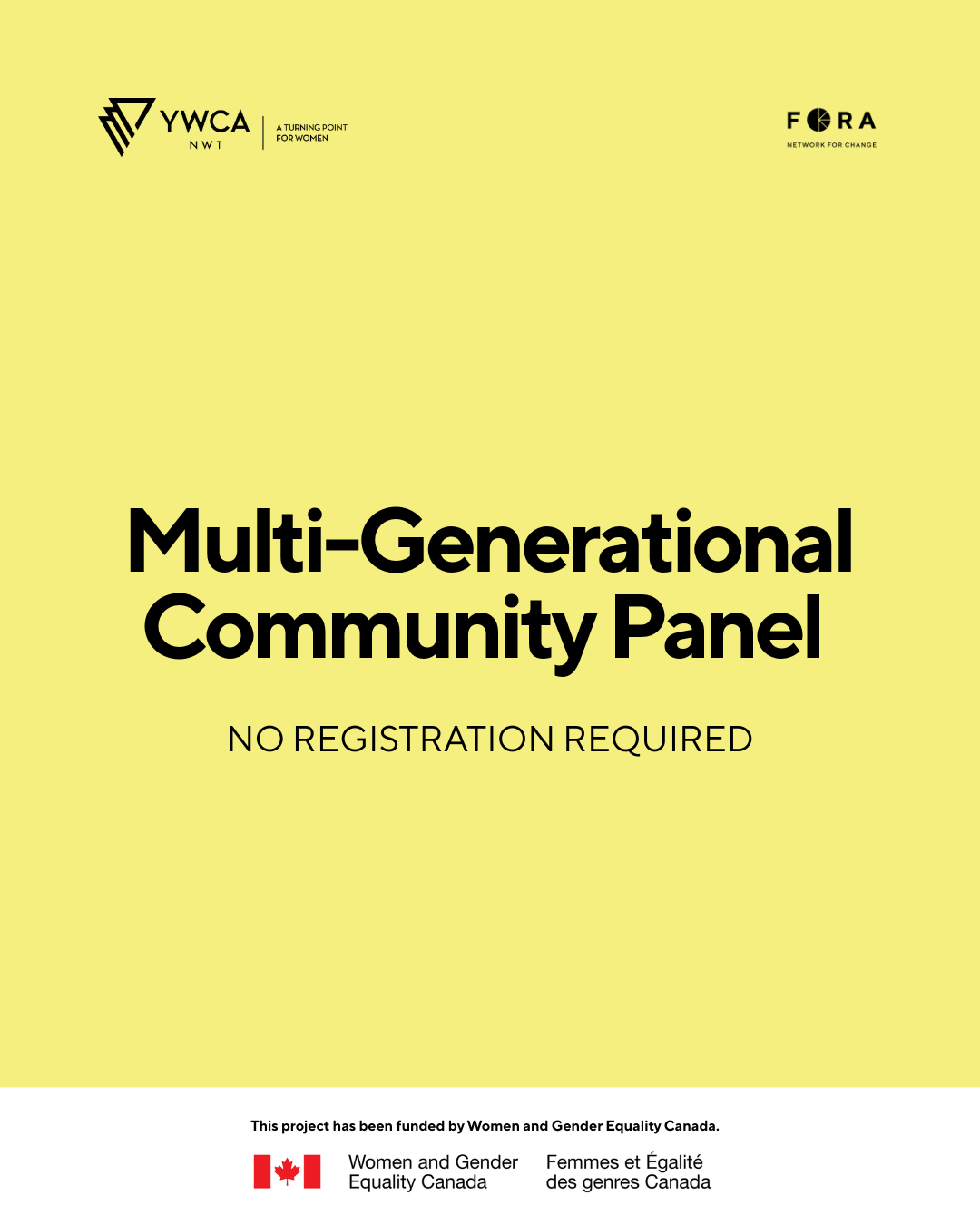 YWCA
NWT
A TURNING POINT
FOR WOMEN

FORA
NETWORK FOR CHANGE

Multi-Generational Community Panel

NO REGISTRATION REQUIRED

This project has been funded by Women and Gender Equality Canada.

Women and Gender Equality Canada

Femmes et Égalité des genres Canada